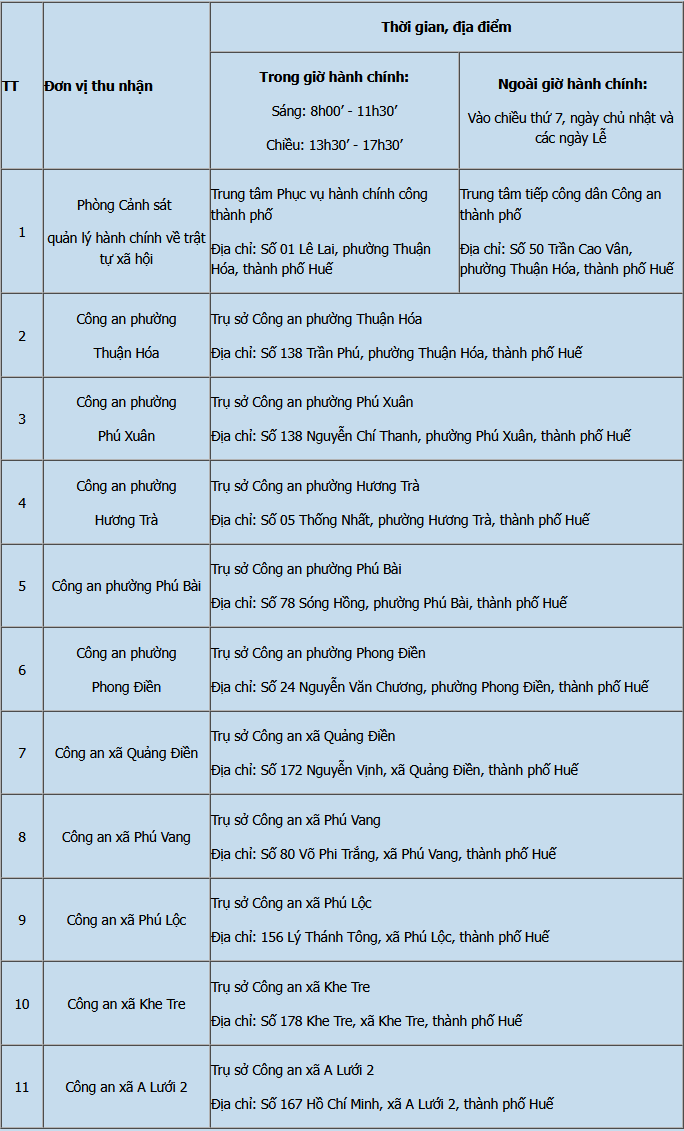 | TT | Đơn vị thu nhận | Thời gian, địa điểm | |
|---|---|---|---|
| | | Trong giờ hành chính: Sáng: 8h00' - 11h30' Chiều: 13h30' - 17h30' | Ngoài giờ hành chính: Vào chiều thứ 7, ngày chủ nhật và các ngày Lễ |
| 1 | Phòng Cảnh sát quản lý hành chính về trật tự xã hội | Trung tâm Phục vụ hành chính công thành phố Địa chỉ: Số 01 Lê Lai, phường Thuận Hóa, thành phố Huế | Trung tâm tiếp công dân Công an thành phố Địa chỉ: Số 50 Trần Cao Vân, phường Thuận Hóa, thành phố Huế |
| 2 | Công an phường Thuận Hóa | Trụ sở Công an phường Thuận Hóa Địa chỉ: Số 138 Trần Phú, phường Thuận Hóa, thành phố Huế | |
| 3 | Công an phường Phú Xuân | Trụ sở Công an phường Phú Xuân Địa chỉ: Số 138 Nguyễn Chí Thanh, phường Phú Xuân, thành phố Huế | |
| 4 | Công an phường Hương Trà | Trụ sở Công an phường Hương Trà Địa chỉ: Số 05 Thống Nhất, phường Hương Trà, thành phố Huế | |
| 5 | Công an phường Phú Bài | Trụ sở Công an phường Phú Bài Địa chỉ: Số 78 Sóng Hồng, phường Phú Bài, thành phố Huế | |
| 6 | Công an phường Phong Điền | Trụ sở Công an phường Phong Điền Địa chỉ: Số 24 Nguyễn Văn Chương, phường Phong Điền, thành phố Huế | |
| 7 | Công an xã Quảng Điền | Trụ sở Công an xã Quảng Điền Địa chỉ: Số 172 Nguyễn Vịnh, xã Quảng Điền, thành phố Huế | |
| 8 | Công an xã Phú Vang | Trụ sở Công an xã Phú Vang Địa chỉ: Số 80 Võ Phi Trắng, xã Phú Vang, thành phố Huế | |
| 9 | Công an xã Phú Lộc | Trụ sở Công an xã Phú Lộc Địa chỉ: 156 Lý Thánh Tông, xã Phú Lộc, thành phố Huế | |
| 10 | Công an xã Khe Tre | Trụ sở Công an xã Khe Tre Địa chỉ: Số 178 Khe Tre, xã Khe Tre, thành phố Huế | |
| 11 | Công an xã A Lưới 2 | Trụ sở Công an xã A Lưới 2 Địa chỉ: Số 167 Hồ Chí Minh, xã A Lưới 2, thành phố Huế | |